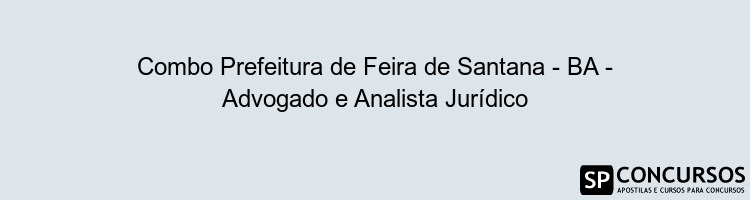 Combo Prefeitura de Feira de Santana - BA - Advogado e Analista Jurídico

SP CONCURSOS
APOSTILAS E CURSOS PARA CONCURSOS